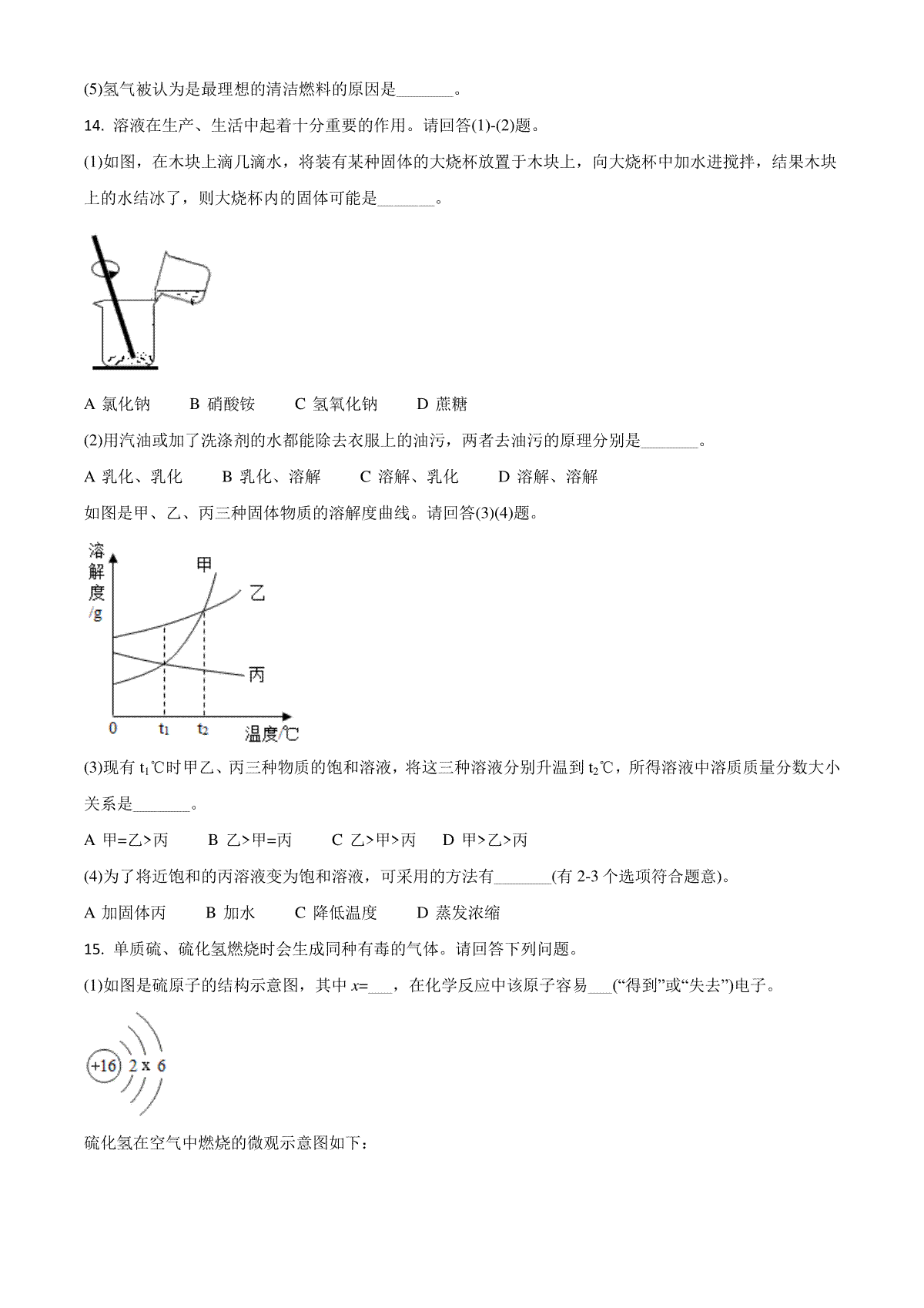 (5)氢气被认为是最理想的清洁燃料的原因是_______。

14. 溶液在生产、生活中起着十分重要的作用。请回答(1)-(2)题。

(1)如图，在木块上滴几滴水，将装有某种固体的大烧杯放置于木块上，向大烧杯中加水进搅拌，结果木块上的水结冰了，则大烧杯内的固体可能是_______。

A 氯化钠　　B 硝酸铵　　C 氢氧化钠　　D 蔗糖

(2)用汽油或加了洗涤剂的水都能除去衣服上的油污，两者去油污的原理分别是_______。

A 乳化、乳化　　B 乳化、溶解　　C 溶解、乳化　　D 溶解、溶解

如图是甲、乙、丙三种固体物质的溶解度曲线。请回答(3)(4)题。

溶解度/g
甲
乙
丙
0　$t_1$　$t_2$　温度/℃

(3)现有 $t_1$℃时甲乙、丙三种物质的饱和溶液，将这三种溶液分别升温到 $t_2$℃，所得溶液中溶质质量分数大小关系是_______。

A 甲=乙>丙　　B 乙>甲=丙　　C 乙>甲>丙　　D 甲>乙>丙

(4)为了将近饱和的丙溶液变为饱和溶液，可采用的方法有_______(有 2-3 个选项符合题意)。

A 加固体丙　　B 加水　　C 降低温度　　D 蒸发浓缩

15. 单质硫、硫化氢燃烧时会生成同种有毒的气体。请回答下列问题。

(1)如图是硫原子的结构示意图，其中 $x$=___，在化学反应中该原子容易___(“得到”或“失去”)电子。

+16　2　x　6

硫化氢在空气中燃烧的微观示意图如下：